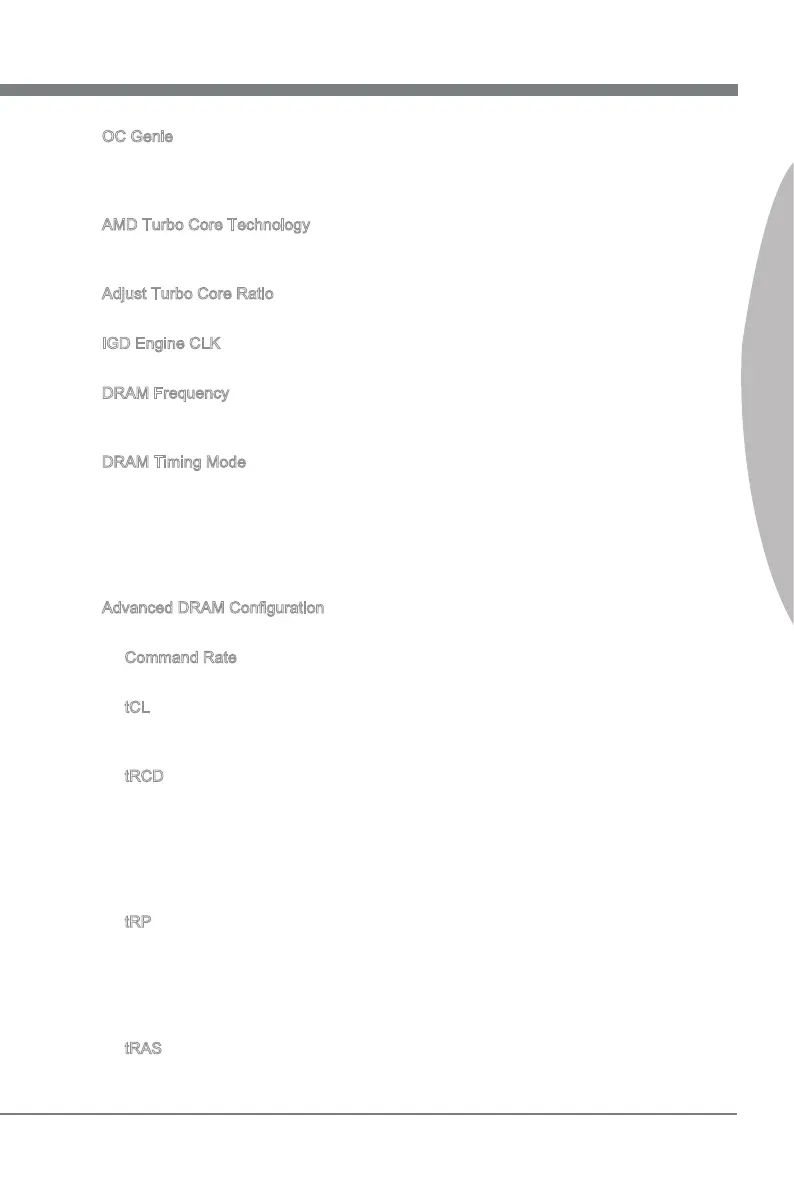 OC Genie

AMD Turbo Core Technology

Adjust Turbo Core Ratio

IGD Engine CLK

DRAM Frequency

DRAM Timing Mode

Advanced DRAM Configuration

Command Rate

tCL

tRCD

tRP

tRAS